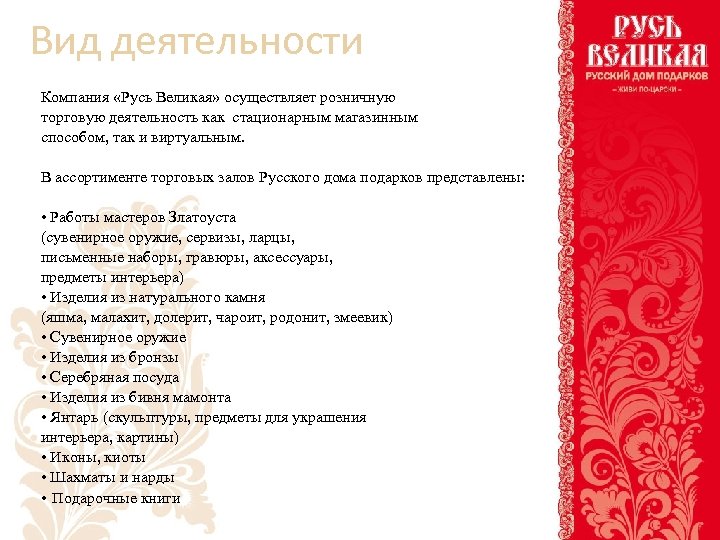 Вид деятельности

РУСЬ ВЕЛИКАЯ
РУССКИЙ ДОМ ПОДАРКОВ
– ЖИВИ ПО-ЦАРСКИ –

Компания «Русь Великая» осуществляет розничную торговую деятельность как стационарным магазинным способом, так и виртуальным.

В ассортименте торговых залов Русского дома подарков представлены:

• Работы мастеров Златоуста
(сувенирное оружие, сервизы, ларцы, письменные наборы, гравюры, аксессуары, предметы интерьера)
• Изделия из натурального камня
(яшма, малахит, долерит, чароит, родонит, змеевик)
• Сувенирное оружие
• Изделия из бронзы
• Серебряная посуда
• Изделия из бивня мамонта
• Янтарь (скульптуры, предметы для украшения интерьера, картины)
• Иконы, киоты
• Шахматы и нарды
• Подарочные книги